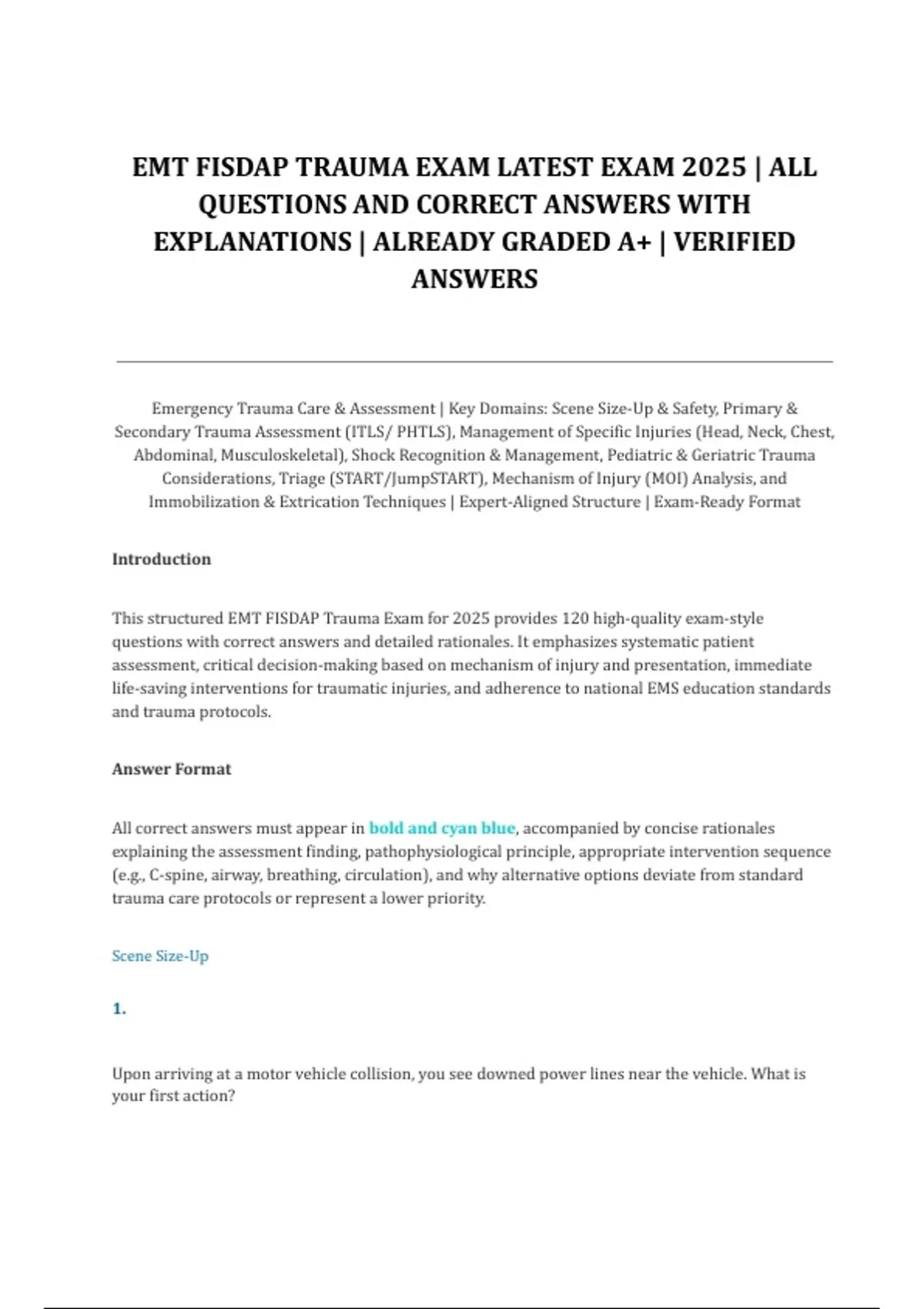 EMT FISDAP TRAUMA EXAM LATEST EXAM 2025 | ALL QUESTIONS AND CORRECT ANSWERS WITH EXPLANATIONS | ALREADY GRADED A+ | VERIFIED ANSWERS

Emergency Trauma Care & Assessment | Key Domains: Scene Size-Up & Safety, Primary & Secondary Trauma Assessment (ITLS/ PHTLS), Management of Specific Injuries (Head, Neck, Chest, Abdominal, Musculoskeletal), Shock Recognition & Management, Pediatric & Geriatric Trauma Considerations, Triage (START/JumpSTART), Mechanism of Injury (MOI) Analysis, and Immobilization & Extrication Techniques | Expert-Aligned Structure | Exam-Ready Format

Introduction

This structured EMT FISDAP Trauma Exam for 2025 provides 120 high-quality exam-style questions with correct answers and detailed rationales. It emphasizes systematic patient assessment, critical decision-making based on mechanism of injury and presentation, immediate life-saving interventions for traumatic injuries, and adherence to national EMS education standards and trauma protocols.

Answer Format

All correct answers must appear in bold and cyan blue, accompanied by concise rationales explaining the assessment finding, pathophysiological principle, appropriate intervention sequence (e.g., C-spine, airway, breathing, circulation), and why alternative options deviate from standard trauma care protocols or represent a lower priority.

Scene Size-Up

1.

Upon arriving at a motor vehicle collision, you see downed power lines near the vehicle. What is your first action?